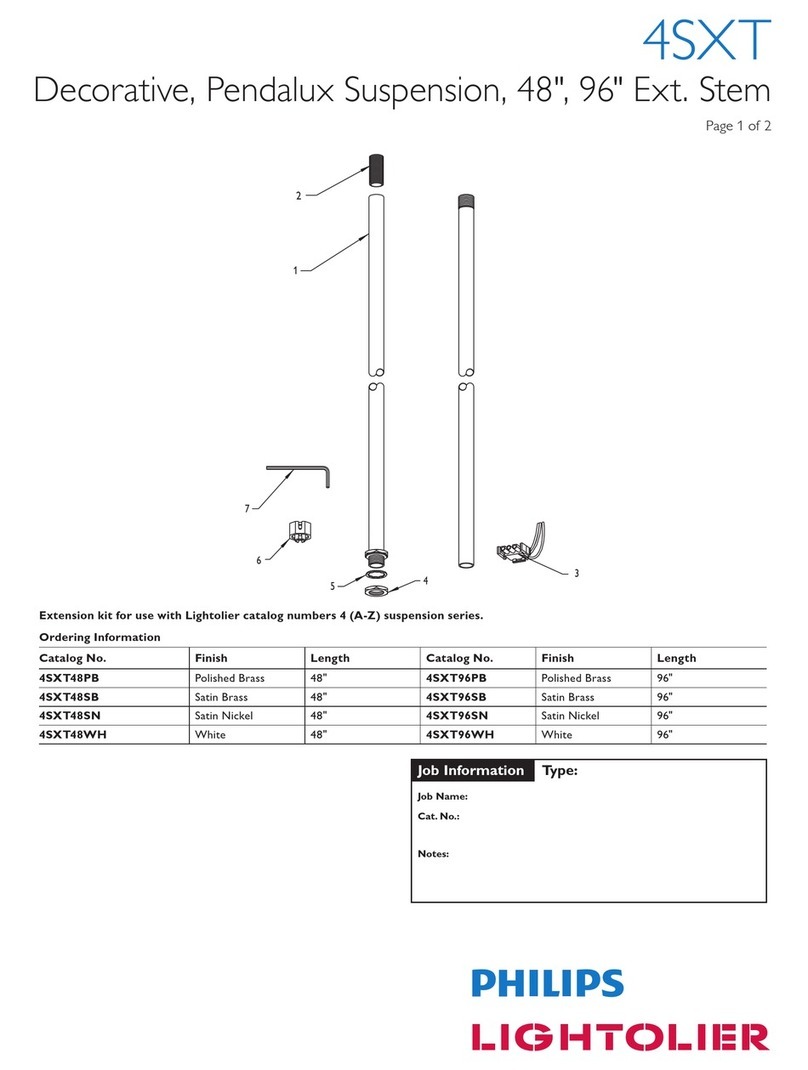 4SXT

Decorative, Pendalux Suspension, 48", 96" Ext. Stem

Page 1 of 2

2

1

7

6

5

4

3

Extension kit for use with Lightolier catalog numbers 4 (A-Z) suspension series.

Ordering Information

| Catalog No. | Finish | Length | Catalog No. | Finish | Length |
|---|---|---|---|---|---|
| 4SXT48PB | Polished Brass | 48" | 4SXT96PB | Polished Brass | 96" |
| 4SXT48SB | Satin Brass | 48" | 4SXT96SB | Satin Brass | 96" |
| 4SXT48SN | Satin Nickel | 48" | 4SXT96SN | Satin Nickel | 96" |
| 4SXT48WH | White | 48" | 4SXT96WH | White | 96" |

Job Information Type:

Job Name:

Cat. No.:

Notes:

PHILIPS

LIGHTOLIER